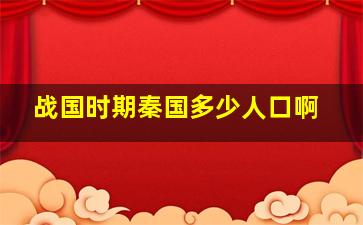 战国时期秦国多少人口啊